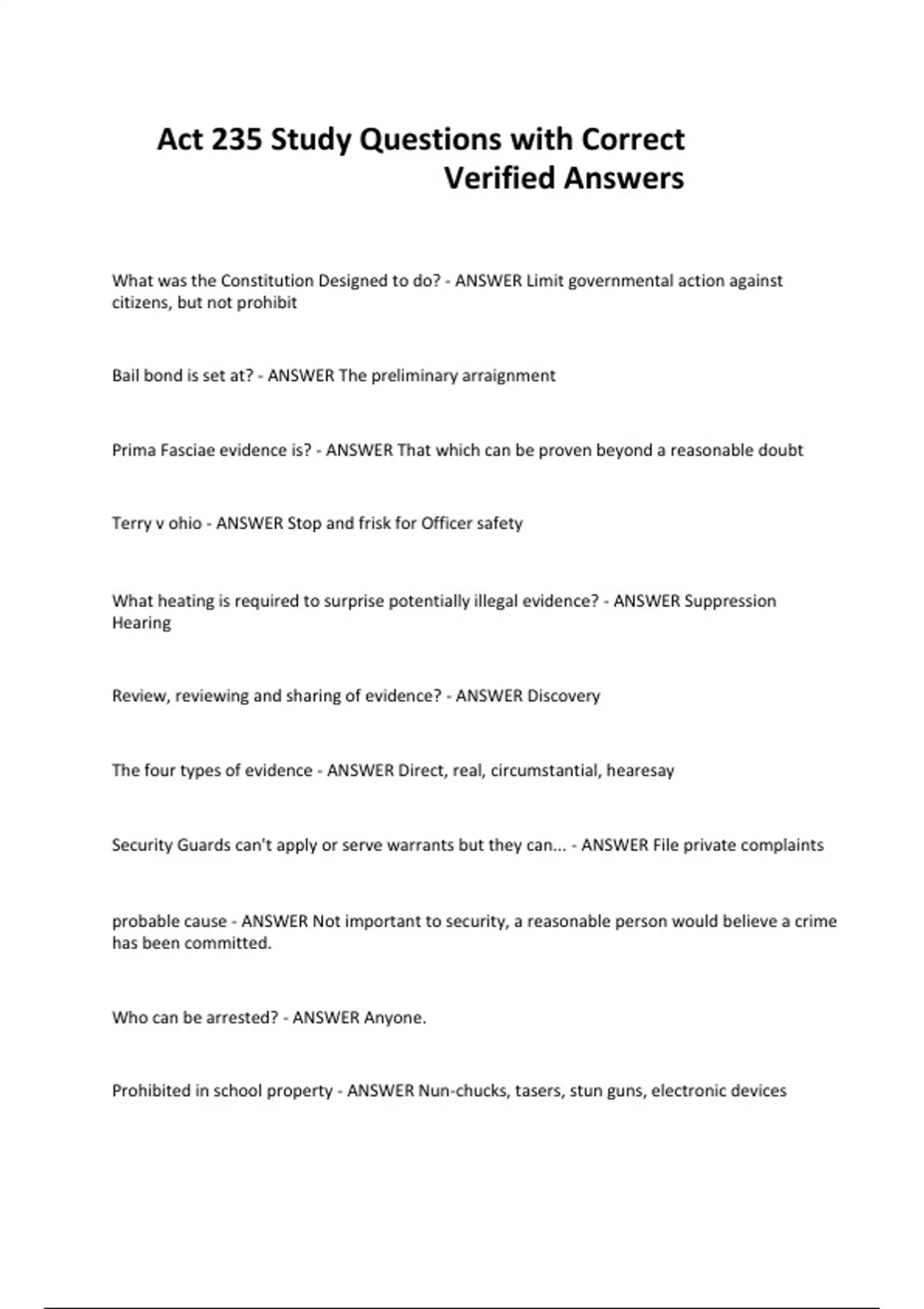 Act 235 Study Questions with Correct Verified Answers

What was the Constitution Designed to do? - ANSWER Limit governmental action against citizens, but not prohibit

Bail bond is set at? - ANSWER The preliminary arraignment

Prima Fasciae evidence is? - ANSWER That which can be proven beyond a reasonable doubt

Terry v ohio - ANSWER Stop and frisk for Officer safety

What heating is required to surprise potentially illegal evidence? - ANSWER Suppression Hearing

Review, reviewing and sharing of evidence? - ANSWER Discovery

The four types of evidence - ANSWER Direct, real, circumstantial, hearesay

Security Guards can't apply or serve warrants but they can... - ANSWER File private complaints

probable cause - ANSWER Not important to security, a reasonable person would believe a crime has been committed.

Who can be arrested? - ANSWER Anyone.

Prohibited in school property - ANSWER Nun-chucks, tasers, stun guns, electronic devices